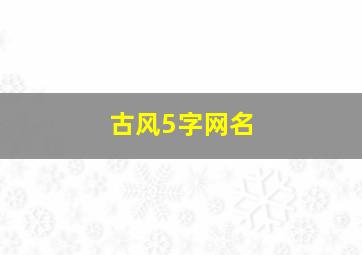 古风5字网名